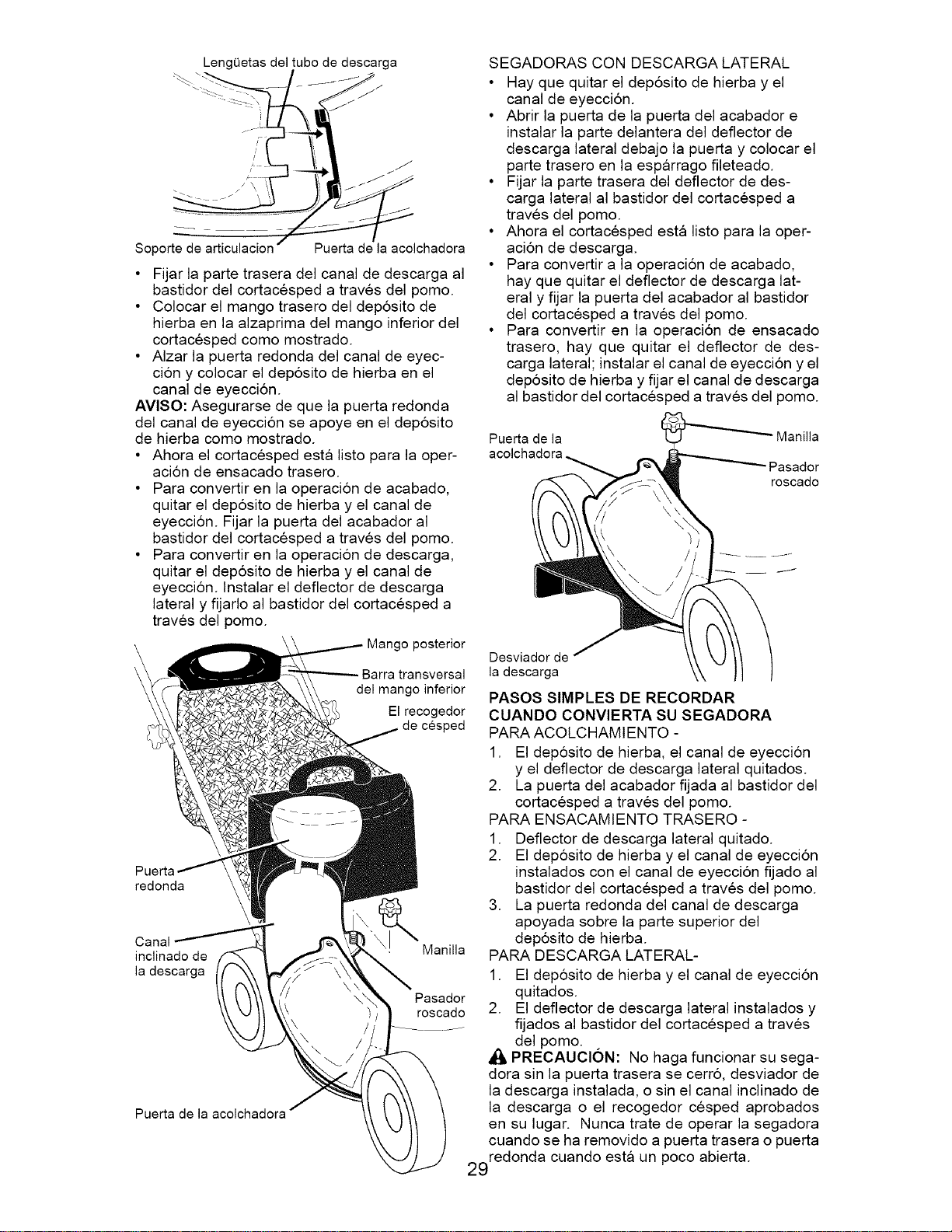 Lengüetas del tubo de descarga

Soporte de articulacion

Puerta de la acolchadora

• Fijar la parte trasera del canal de descarga al bastidor del cortacésped a través del pomo.
• Colocar el mango trasero del depósito de hierba en la alzaprima del mango inferior del cortacésped como mostrado.
• Alzar la puerta redonda del canal de eyección y colocar el depósito de hierba en el canal de eyección.

AVISO: Asegurarse de que la puerta redonda del canal de eyección se apoye en el depósito de hierba como mostrado.

• Ahora el cortacésped está listo para la operación de ensacado trasero.
• Para convertir en la operación de acabado, quitar el depósito de hierba y el canal de eyección. Fijar la puerta del acabador al bastidor del cortacésped a través del pomo.
• Para convertir en la operación de descarga, quitar el depósito de hierba y el canal de eyección. Instalar el deflector de descarga lateral y fijarlo al bastidor del cortacésped a través del pomo.

Mango posterior

Barra transversal del mango inferior

El recogedor de césped

Puerta redonda

Canal inclinado de la descarga

Manilla

Pasador roscado

Puerta de la acolchadora

SEGADORAS CON DESCARGA LATERAL

• Hay que quitar el depósito de hierba y el canal de eyección.
• Abrir la puerta de la puerta del acabador e instalar la parte delantera del deflector de descarga lateral debajo la puerta y colocar el parte trasero en la espárrago fileteado.
• Fijar la parte trasera del deflector de descarga lateral al bastidor del cortacésped a través del pomo.
• Ahora el cortacésped está listo para la operación de descarga.
• Para convertir a la operación de acabado, hay que quitar el deflector de descarga lateral y fijar la puerta del acabador al bastidor del cortacésped a través del pomo.
• Para convertir en la operación de ensacado trasero, hay que quitar el deflector de descarga lateral; instalar el canal de eyección y el depósito de hierba y fijar el canal de descarga al bastidor del cortacésped a través del pomo.

Puerta de la acolchadora

Manilla

Pasador roscado

Desviador de la descarga

PASOS SIMPLES DE RECORDAR CUANDO CONVIERTA SU SEGADORA

PARA ACOLCHAMIENTO -
1. El depósito de hierba, el canal de eyección y el deflector de descarga lateral quitados.
2. La puerta del acabador fijada al bastidor del cortacésped a través del pomo.

PARA ENSACAMIENTO TRASERO -
1. Deflector de descarga lateral quitado.
2. El depósito de hierba y el canal de eyección instalados con el canal de eyección fijado al bastidor del cortacésped a través del pomo.
3. La puerta redonda del canal de descarga apoyada sobre la parte superior del depósito de hierba.

PARA DESCARGA LATERAL-
1. El depósito de hierba y el canal de eyección quitados.
2. El deflector de descarga lateral instalados y fijados al bastidor del cortacésped a través del pomo.

PRECAUCIÓN: No haga funcionar su segadora sin la puerta trasera se cerró, desviador de la descarga instalada, o sin el canal inclinado de la descarga o el recogedor césped aprobados en su lugar. Nunca trate de operar la segadora cuando se ha removido a puerta trasera o puerta redonda cuando está un poco abierta.

29